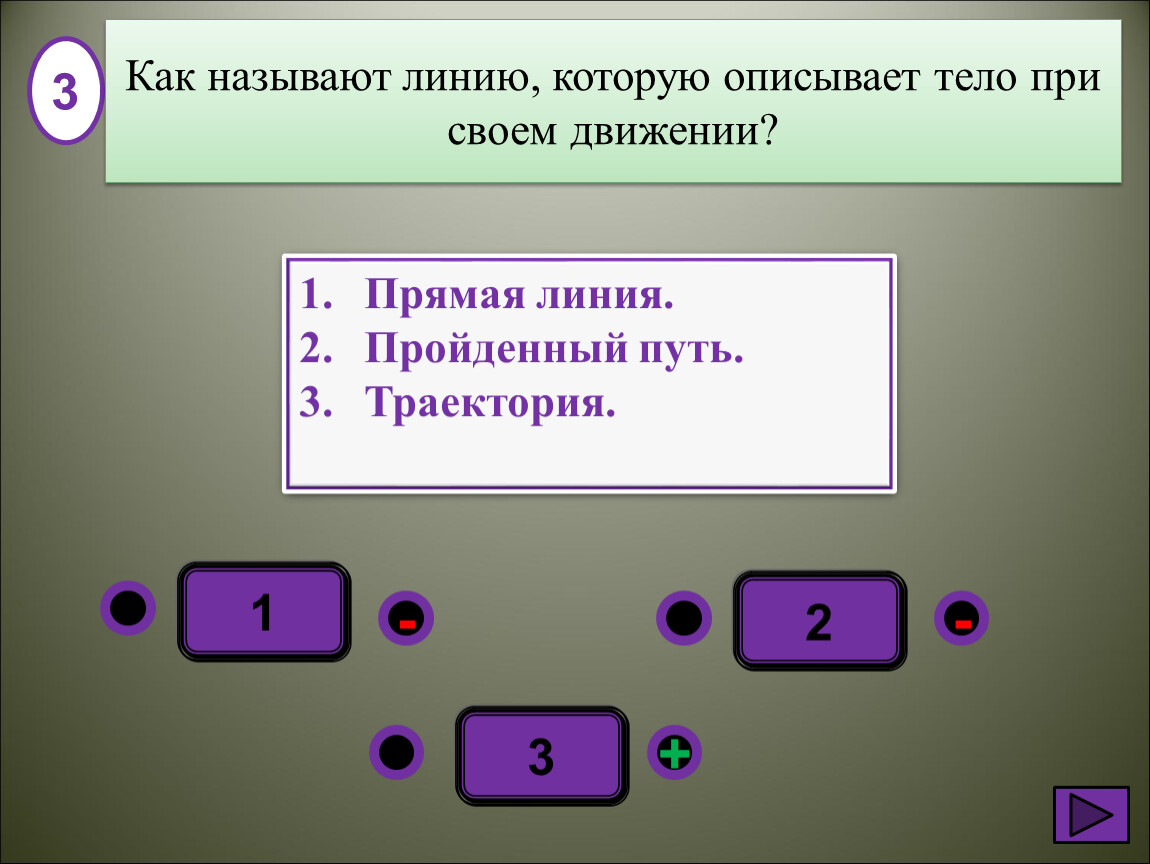 3

Как называют линию, которую описывает тело при своем движении?

1. Прямая линия.
2. Пройденный путь.
3. Траектория.

1

-

2

-

3

+